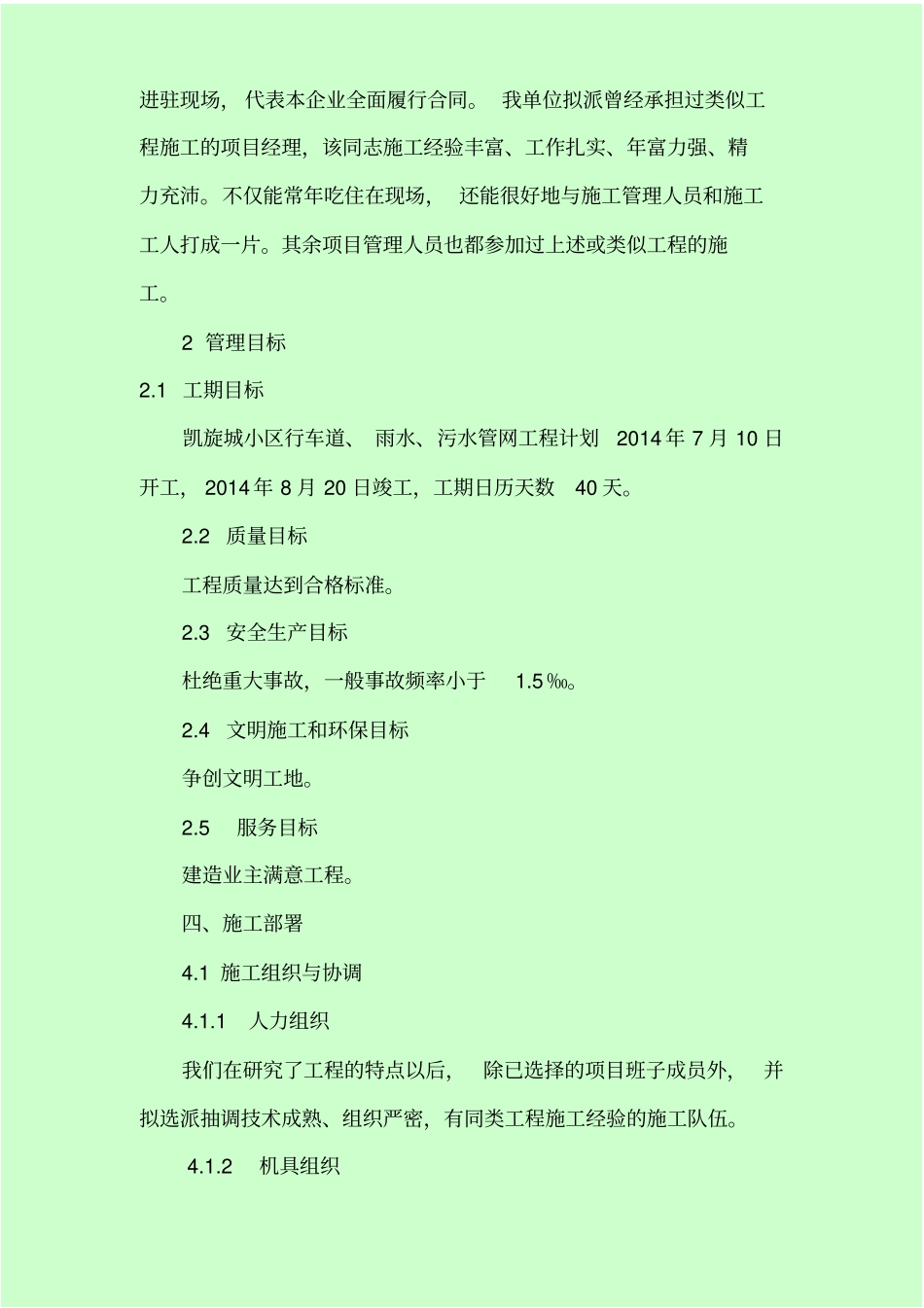 进驻现场，代表本企业全面履行合同。我单位拟派曾经承担过类似工程施工的项目经理，该同志施工经验丰富、工作扎实、年富力强、精力充沛。不仅能常年吃住在现场，还能很好地与施工管理人员和施工工人打成一片。其余项目管理人员也都参加过上述或类似工程的施工。

2 管理目标

2.1 工期目标

凯旋城小区行车道、雨水、污水管网工程计划 2014 年 7 月 10 日开工，2014 年 8 月 20 日竣工，工期日历天数 40 天。

2.2 质量目标

工程质量达到合格标准。

2.3 安全生产目标

杜绝重大事故，一般事故频率小于 1.5‰。

2.4 文明施工和环保目标

争创文明工地。

2.5 服务目标

建造业主满意工程。

四、施工部署

4.1 施工组织与协调

4.1.1 人力组织

我们在研究了工程的特点以后，除已选择的项目班子成员外，并拟选派抽调技术成熟、组织严密，有同类工程施工经验的施工队伍。

4.1.2 机具组织